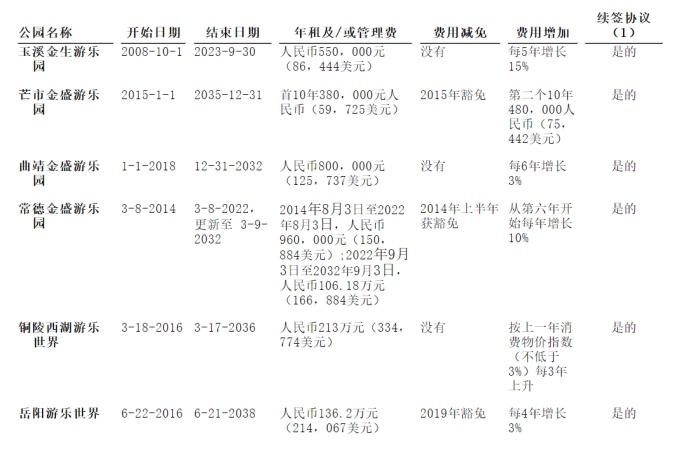 | 公园名称 | 开始日期 | 结束日期 | 年租及/或管理费 | 费用减免 | 费用增加 | 续签协议（1） |
|---|---|---|---|---|---|---|
| 玉溪金生游乐园 | 2008-10-1 | 2023-9-30 | 人民币550，000元（86，444美元） | 没有 | 每5年增长15% | 是的 |
| 芒市金盛游乐园 | 2015-1-1 | 2035-12-31 | 首10年380，000元人民币（59，725美元） | 2015年豁免 | 第二个10年480，000人民币（75，442美元） | 是的 |
| 曲靖金盛游乐园 | 1-1-2018 | 12-31-2032 | 人民币800，000元（125，737美元） | 没有 | 每6年增长3% | 是的 |
| 常德金盛游乐园 | 3-8-2014 | 3-8-2022，更新至 3-9-2032 | 2014年8月3日至2022年8月3日，人民币960，000元（150，884美元）；2022年9月3日至2032年9月3日，人民币106.18万元（166，884美元） | 2014年上半年获豁免 | 从第六年开始每年增长10% | 是的 |
| 铜陵西湖游乐世界 | 3-18-2016 | 3-17-2036 | 人民币213万元（334，774美元） | 没有 | 按上一年消费物价指数（不低于3%）每3年上升 | 是的 |
| 岳阳游乐世界 | 6-22-2016 | 6-21-2038 | 人民币136.2万元（214，067美元） | 2019年豁免 | 每4年增长3% | 是的 |